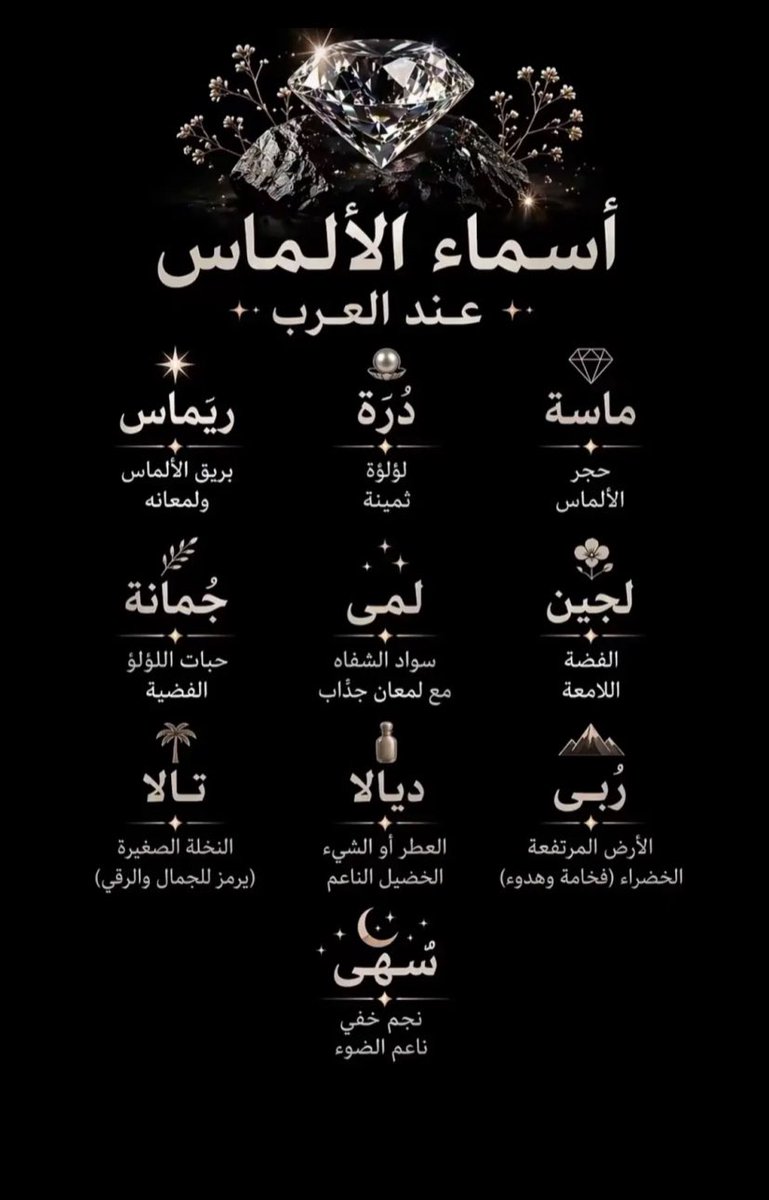 أسماء الألماس
عند العرب

ماسة
حجر الألماس

دُرَة
لؤلؤة ثمينة

ريَماس
بريق الألماس ولمعانه

لجين
الفضة اللامعة

لمى
سواد الشفاه مع لمعان جذّاب

جُمانة
حبات اللؤلؤ الفضية

رُبى
الأرض المرتفعة الخضراء (فخامة وهدوء)

ديالا
العطر أو الشيء الخضيل الناعم

تالا
النخلة الصغيرة (يرمز للجمال والرقي)

سُهى
نجم خفي ناعم الضوء